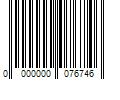 0 000000 076746